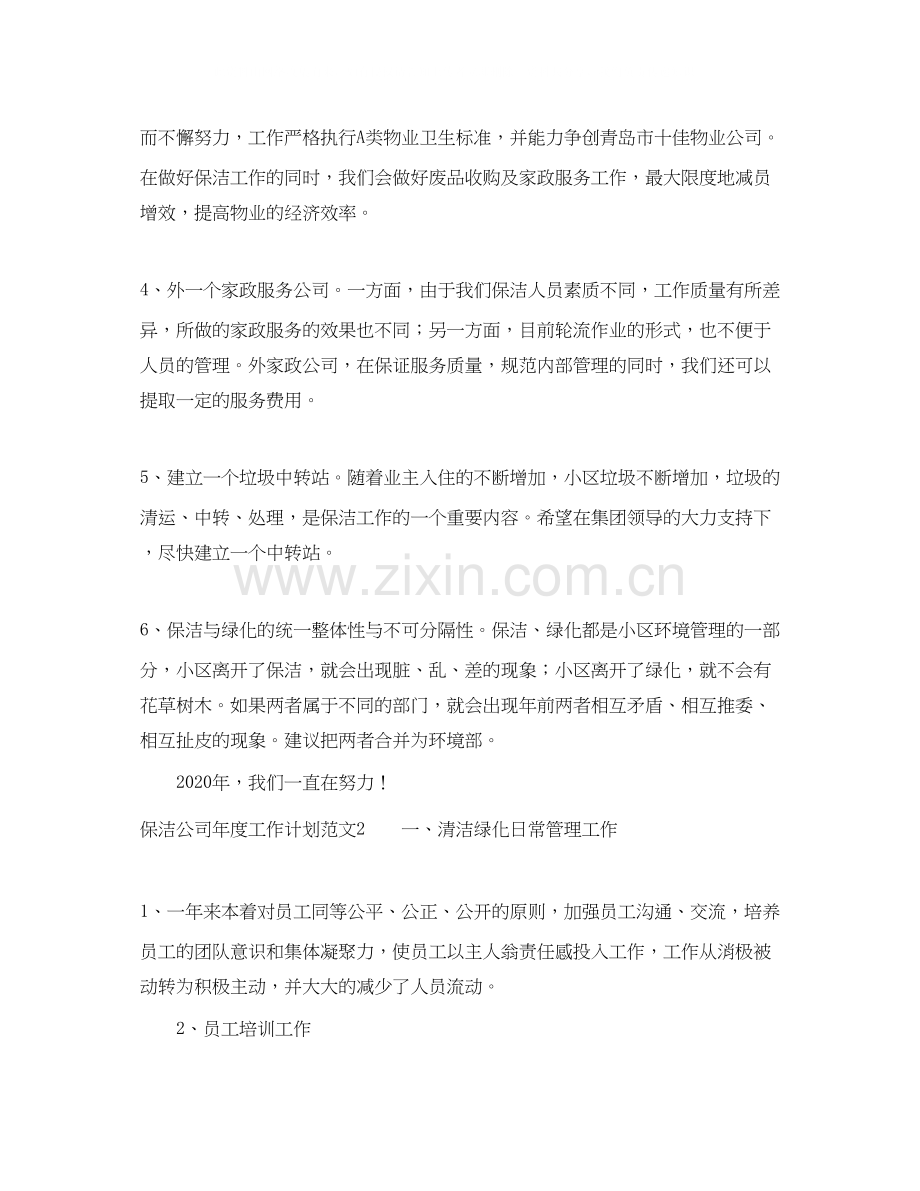 而不懈努力，工作严格执行A类物业卫生标准，并能力争创青岛市十佳物业公司。在做好保洁工作的同时，我们会做好废品收购及家政服务工作，最大限度地减员增效，提高物业的经济效率。

4、外一个家政服务公司。一方面，由于我们保洁人员素质不同，工作质量有所差异，所做的家政服务的效果也不同；另一方面，目前轮流作业的形式，也不便于人员的管理。外家政公司，在保证服务质量，规范内部管理的同时，我们还可以提取一定的服务费用。

5、建立一个垃圾中转站。随着业主入住的不断增加，小区垃圾不断增加，垃圾的清运、中转、处理，是保洁工作的一个重要内容。希望在集团领导的大力支持下，尽快建立一个中转站。

www.zixin.com.cn

6、保洁与绿化的统一整体性与不可分隔性。保洁、绿化都是小区环境管理的一部分，小区离开了保洁，就会出现脏、乱、差的现象；小区离开了绿化，就不会有花草树木。如果两者属于不同的部门，就会出现年前两者相互矛盾、相互推委、相互扯皮的现象。建议把两者合并为环境部。

2020年，我们一直在努力！

保洁公司年度工作计划范文2　　一、清洁绿化日常管理工作

1、一年来本着对员工同等公平、公正、公开的原则，加强员工沟通、交流，培养员工的团队意识和集体凝聚力，使员工以主人翁责任感投入工作，工作从消极被动转为积极主动，并大大的减少了人员流动。

2、员工培训工作